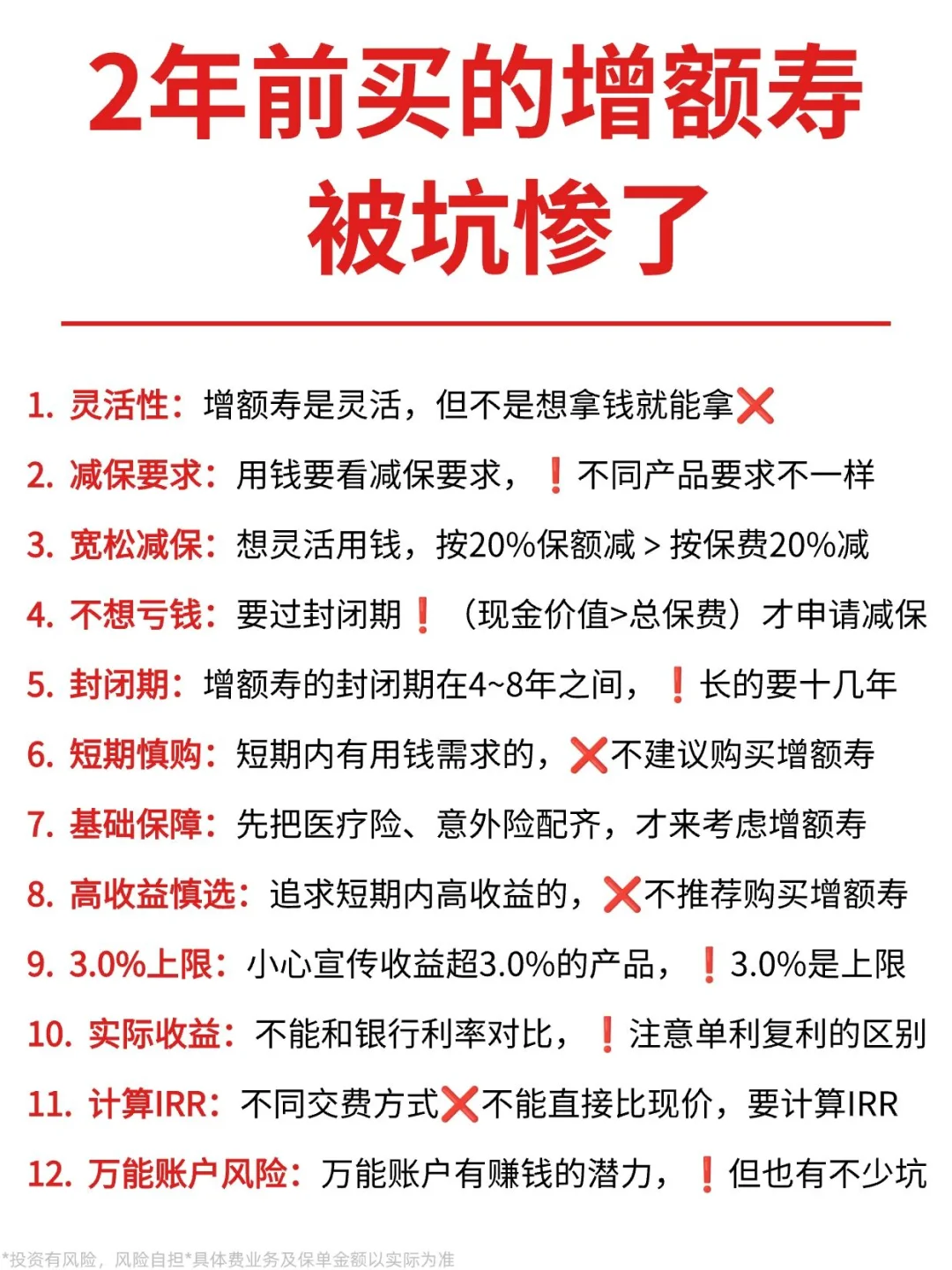 2年前买的增额寿
被坑惨了

1. 灵活性：增额寿是灵活，但不是想拿钱就能拿❌

2. 减保要求：用钱要看减保要求，❗不同产品要求不一样

3. 宽松减保：想灵活用钱，按20%保额减 > 按保费20%减

4. 不想亏钱：要过封闭期❗（现金价值>总保费）才申请减保

5. 封闭期：增额寿的封闭期在4~8年之间，❗长的要十几年

6. 短期慎购：短期内有用钱需求的，❌不建议购买增额寿

7. 基础保障：先把医疗险、意外险配齐，才来考虑增额寿

8. 高收益慎选：追求短期内高收益的，❌不推荐购买增额寿

9. 3.0%上限：小心宣传收益超3.0%的产品，❗3.0%是上限

10. 实际收益：不能和银行利率对比，❗注意单利复利的区别

11. 计算IRR：不同交费方式❌不能直接比现价，要计算IRR

12. 万能账户风险：万能账户有赚钱的潜力，❗但也有不少坑

*投资有风险，风险自担*具体费业务及保单金额以实际为准